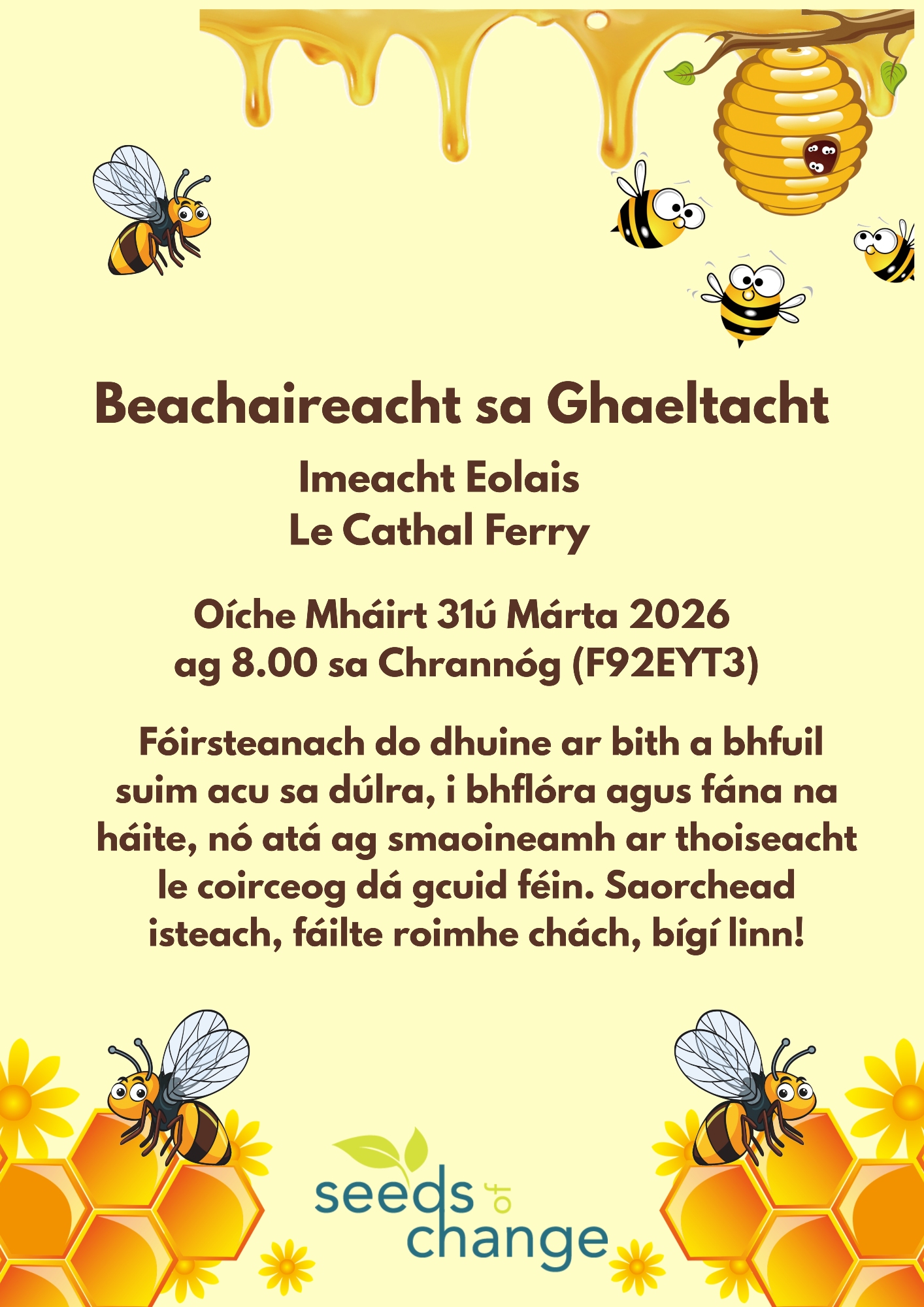 Beachaireacht sa Ghaeltacht

Imeacht Eolais
Le Cathal Ferry

Oíche Mháirt 31ú Márta 2026
ag 8.00 sa Chrannóg (F92EYT3)

Fóirsteanach do dhuine ar bith a bhfuil suim acu sa dúlra, i bhflóra agus fána na háite, nó atá ag smaoineamh ar thoiseacht le coirceog dá gcuid féin. Saorchead isteach, fáilte roimhe chách, bígí linn!

seeds of change